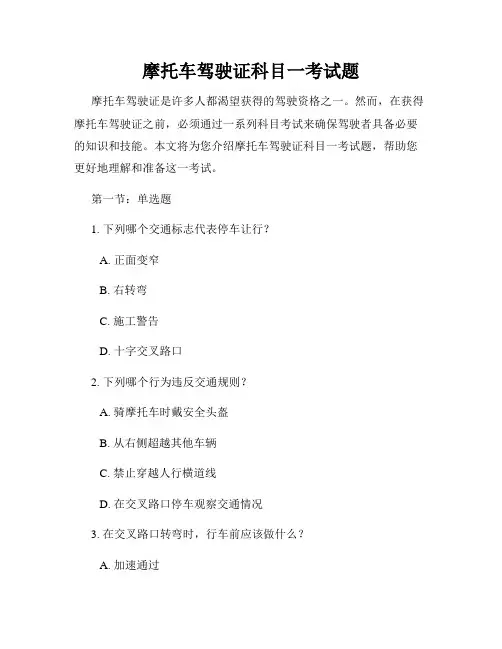 摩托车驾驶证科目一考试题

摩托车驾驶证是许多人都渴望获得的驾驶资格之一。然而，在获得摩托车驾驶证之前，必须通过一系列科目考试来确保驾驶者具备必要的知识和技能。本文将为您介绍摩托车驾驶证科目一考试题，帮助您更好地理解和准备这一考试。

第一节：单选题

1. 下列哪个交通标志代表停车让行？

A. 正面变窄

B. 右转弯

C. 施工警告

D. 十字交叉路口

2. 下列哪个行为违反交通规则？

A. 骑摩托车时戴安全头盔

B. 从右侧超越其他车辆

C. 禁止穿越人行横道线

D. 在交叉路口停车观察交通情况

3. 在交叉路口转弯时，行车前应该做什么？

A. 加速通过